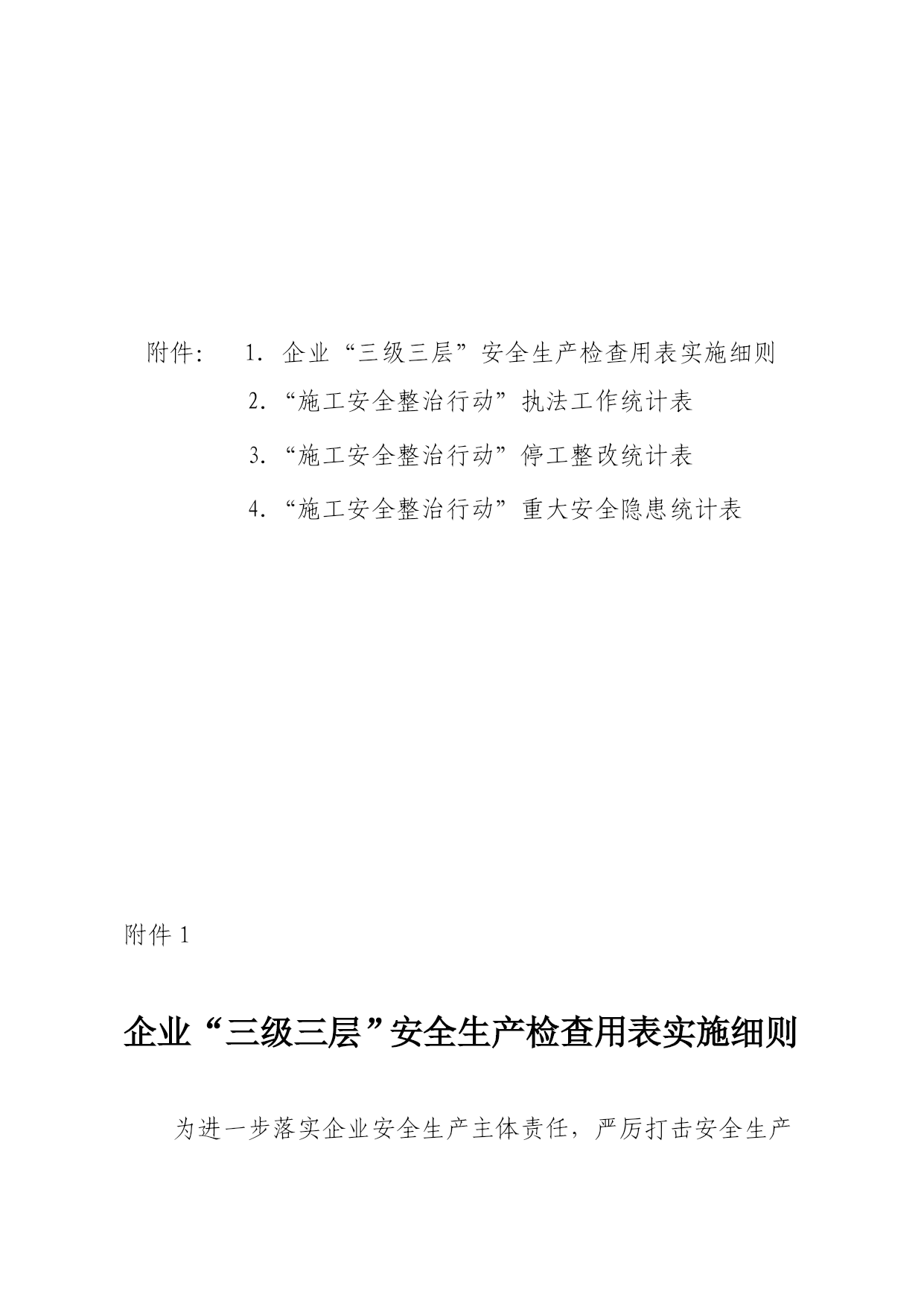 附件： 1. 企业“三级三层”安全生产检查用表实施细则

2.“施工安全整治行动”执法工作统计表

3.“施工安全整治行动”停工整改统计表

4.“施工安全整治行动”重大安全隐患统计表

附件 1

企业“三级三层”安全生产检查用表实施细则

为进一步落实企业安全生产主体责任，严厉打击安全生产